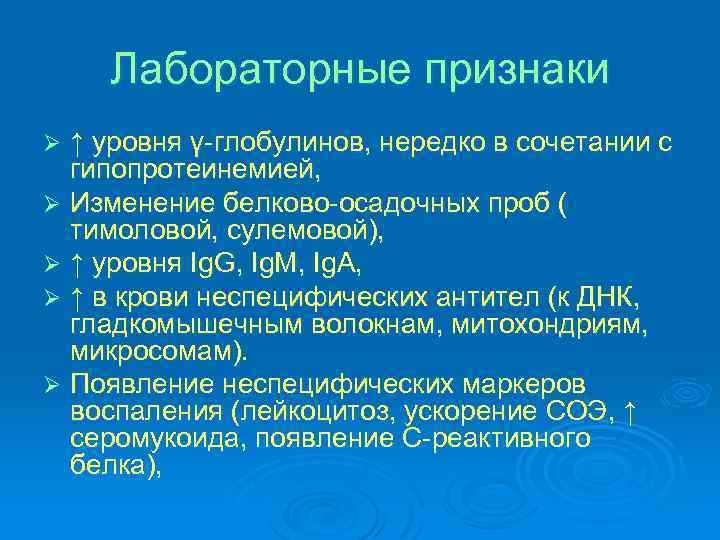 Лабораторные признаки

➢ ↑ уровня γ-глобулинов, нередко в сочетании с гипопротеинемией,

➢ Изменение белково-осадочных проб ( тимоловой, сулемовой),

➢ ↑ уровня IgG, IgM, IgA,

➢ ↑ в крови неспецифических антител (к ДНК, гладкомышечным волокнам, митохондриям, микросомам).

➢ Появление неспецифических маркеров воспаления (лейкоцитоз, ускорение СОЭ, ↑ серомукоида, появление С-реактивного белка),